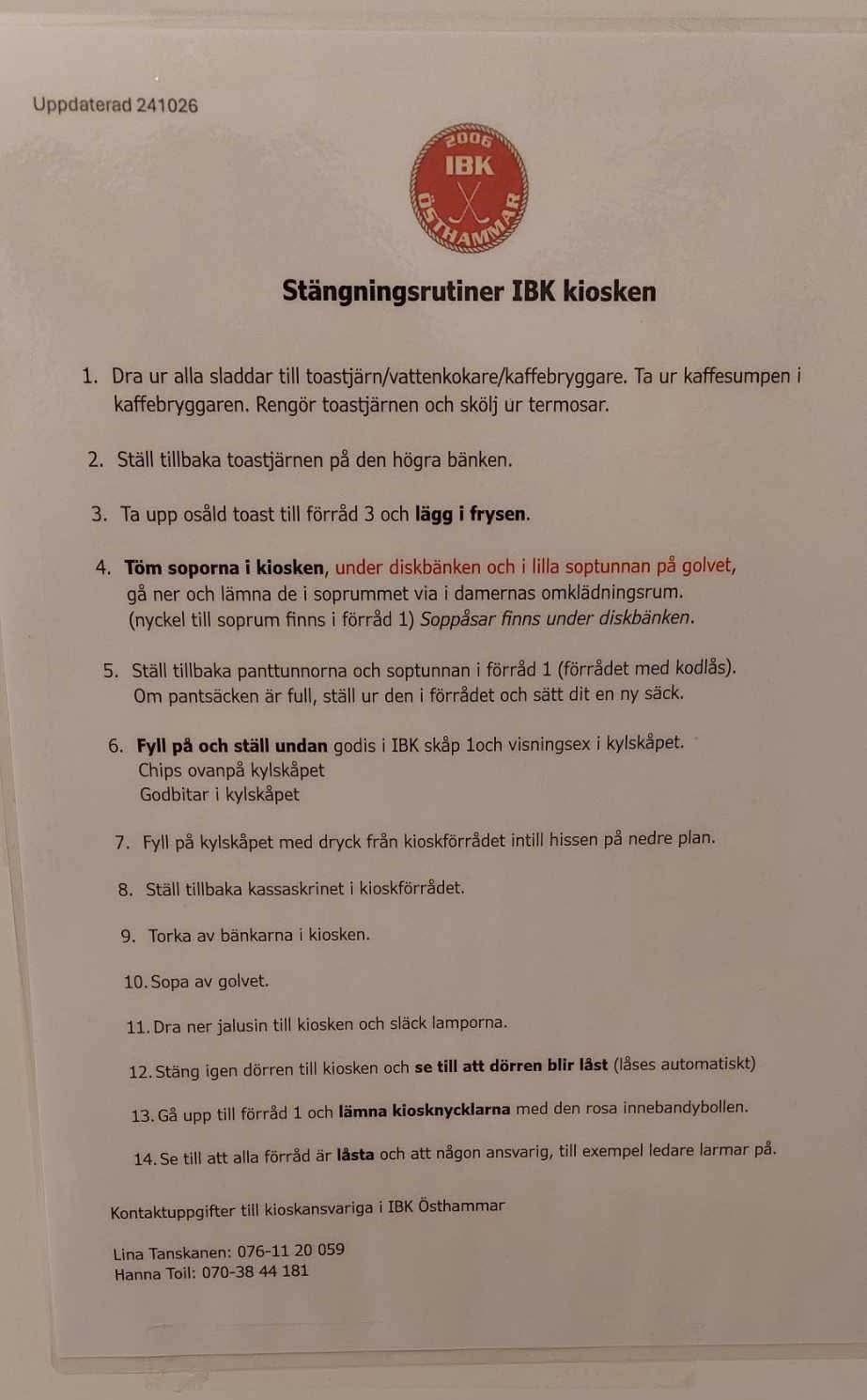 Uppdaterad 241026

2006
IBK
ÖSTHAMMAR

Stängningsrutiner IBK kiosken

1. Dra ur alla sladdar till toastjärn/vattenkokare/kaffebryggare. Ta ur kaffesumpen i kaffebryggaren. Rengör toastjärnen och skölj ur termosar.

2. Ställ tillbaka toastjärnen på den högra bänken.

3. Ta upp osåld toast till förråd 3 och lägg i frysen.

4. Töm soporna i kiosken, under diskbänken och i lilla soptunnan på golvet, gå ner och lämna de i soprummet via i damernas omklädningsrum. (nyckel till soprum finns i förråd 1) Soppåsar finns under diskbänken.

5. Ställ tillbaka panttunnorna och soptunnan i förråd 1 (förrådet med kodlås). Om pantsäcken är full, ställ ur den i förrådet och sätt dit en ny säck.

6. Fyll på och ställ undan godis i IBK skåp 1och visningsex i kylskåpet.
Chips ovanpå kylskåpet
Godbitar i kylskåpet

7. Fyll på kylskåpet med dryck från kioskförrådet intill hissen på nedre plan.

8. Ställ tillbaka kassaskrinet i kioskförrådet.

9. Torka av bänkarna i kiosken.

10. Sopa av golvet.

11. Dra ner jalusin till kiosken och släck lamporna.

12. Stäng igen dörren till kiosken och se till att dörren blir låst (låses automatiskt)

13. Gå upp till förråd 1 och lämna kiosknycklarna med den rosa innebandybollen.

14. Se till att alla förråd är låsta och att någon ansvarig, till exempel ledare larmar på.

Kontaktuppgifter till kioskansvariga i IBK Östhammar

Lina Tanskanen: 076-11 20 059
Hanna Toil: 070-38 44 181